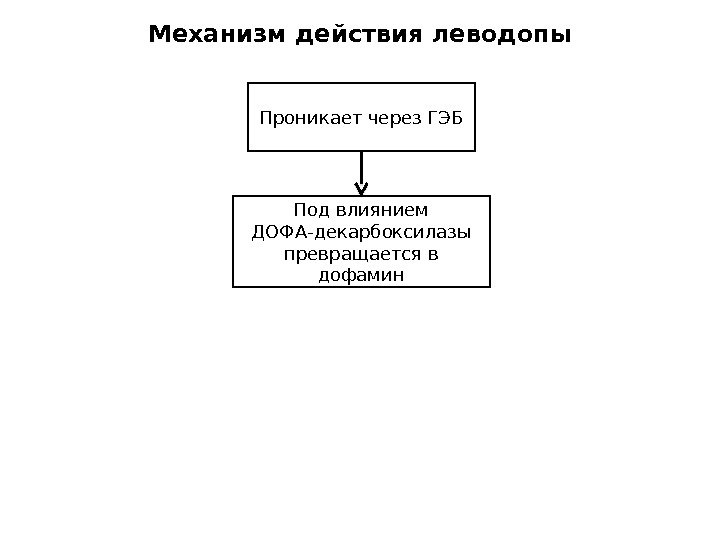 Механизм действия леводопы

Проникает через ГЭБ

Под влиянием ДОФА-декарбоксилазы превращается в дофамин